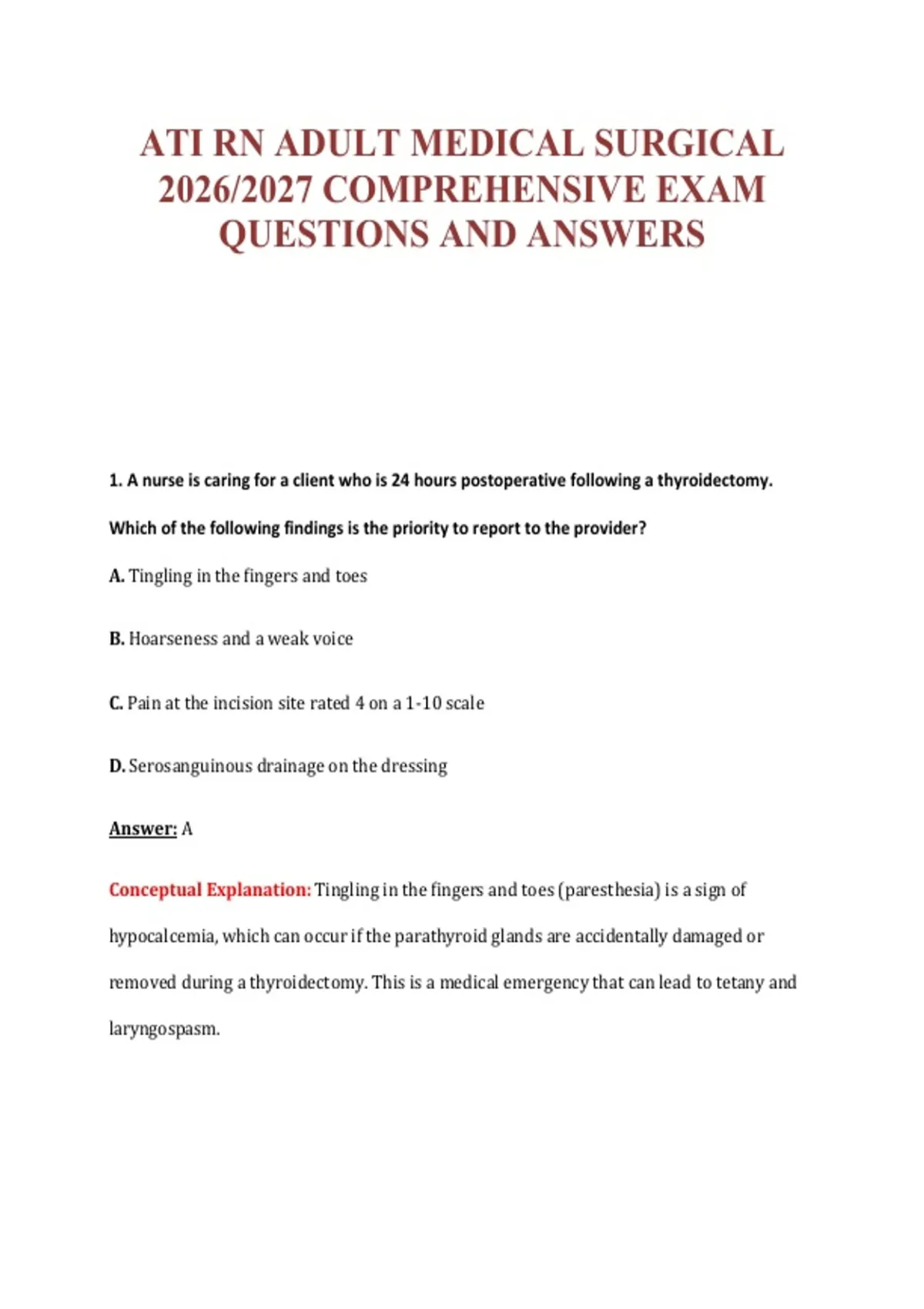 ATI RN ADULT MEDICAL SURGICAL 2026/2027 COMPREHENSIVE EXAM QUESTIONS AND ANSWERS

1. A nurse is caring for a client who is 24 hours postoperative following a thyroidectomy. Which of the following findings is the priority to report to the provider?

A. Tingling in the fingers and toes

B. Hoarseness and a weak voice

C. Pain at the incision site rated 4 on a 1-10 scale

D. Serosanguinous drainage on the dressing

Answer: A

Conceptual Explanation: Tingling in the fingers and toes (paresthesia) is a sign of hypocalcemia, which can occur if the parathyroid glands are accidentally damaged or removed during a thyroidectomy. This is a medical emergency that can lead to tetany and laryngospasm.